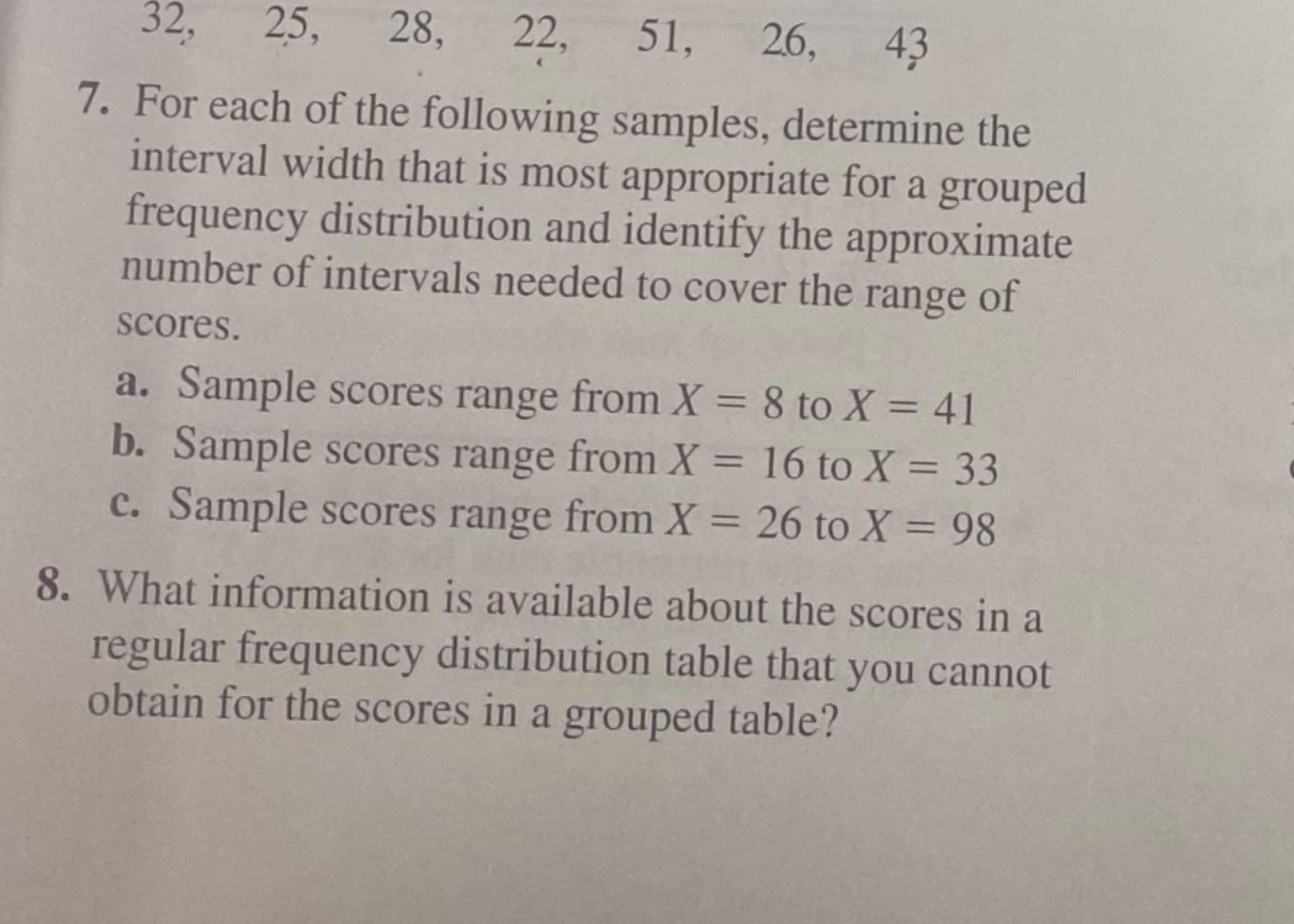 32, 25, 28, 22, 51, 26, 43

7. For each of the following samples, determine the interval width that is most appropriate for a grouped frequency distribution and identify the approximate number of intervals needed to cover the range of scores.

a. Sample scores range from $X = 8$ to $X = 41$
b. Sample scores range from $X = 16$ to $X = 33$
c. Sample scores range from $X = 26$ to $X = 98$

8. What information is available about the scores in a regular frequency distribution table that you cannot obtain for the scores in a grouped table?